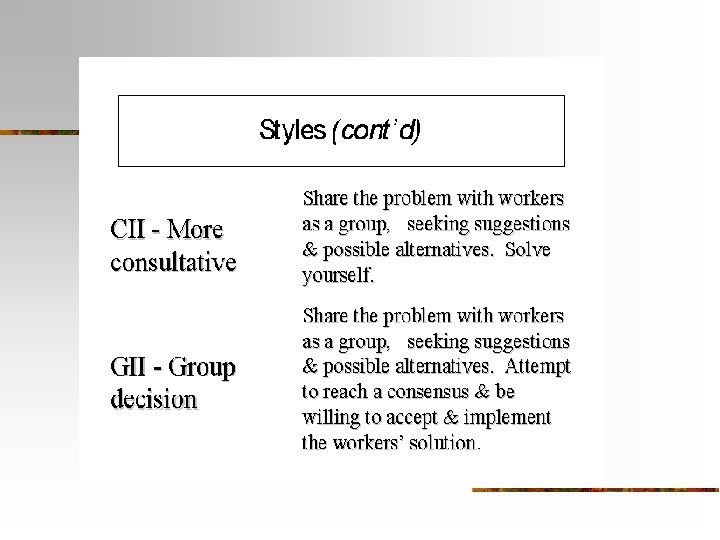 Styles (cont'd)

CII - More consultative

Share the problem with workers as a group, seeking suggestions & possible alternatives. Solve yourself.

GII - Group decision

Share the problem with workers as a group, seeking suggestions & possible alternatives. Attempt to reach a consensus & be willing to accept & implement the workers' solution.